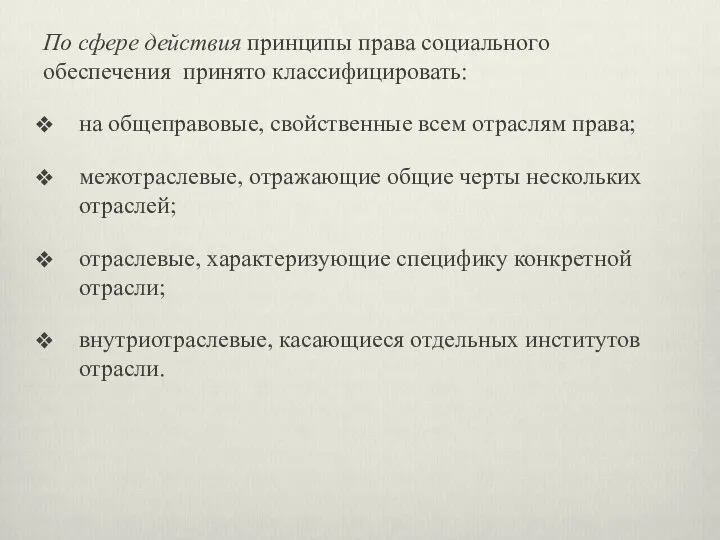 По сфере действия принципы права социального обеспечения принято классифицировать:

❖ на общеправовые, свойственные всем отраслям права;

❖ межотраслевые, отражающие общие черты нескольких отраслей;

❖ отраслевые, характеризующие специфику конкретной отрасли;

❖ внутриотраслевые, касающиеся отдельных институтов отрасли.